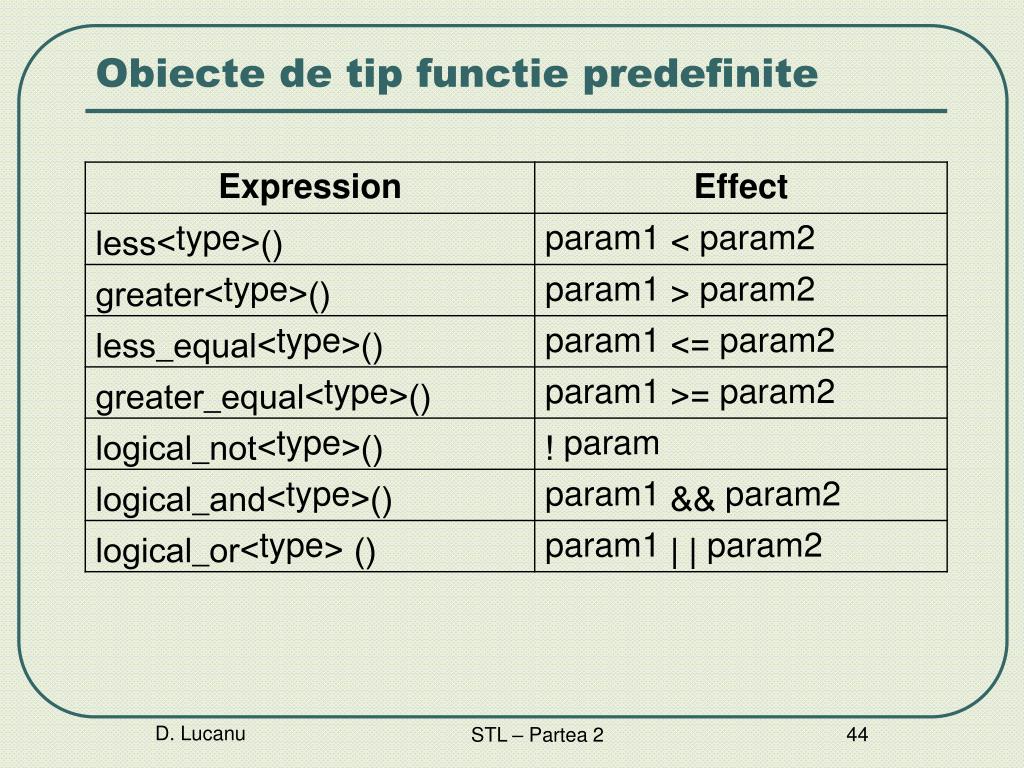 Obiecte de tip functie predefinite

| Expression | Effect |
|---|---|
| less<type>() | param1 < param2 |
| greater<type>() | param1 > param2 |
| less_equal<type>() | param1 <= param2 |
| greater_equal<type>() | param1 >= param2 |
| logical_not<type>() | ! param |
| logical_and<type>() | param1 && param2 |
| logical_or<type> () | param1 \| \| param2 |

D. Lucanu

STL – Partea 2

44